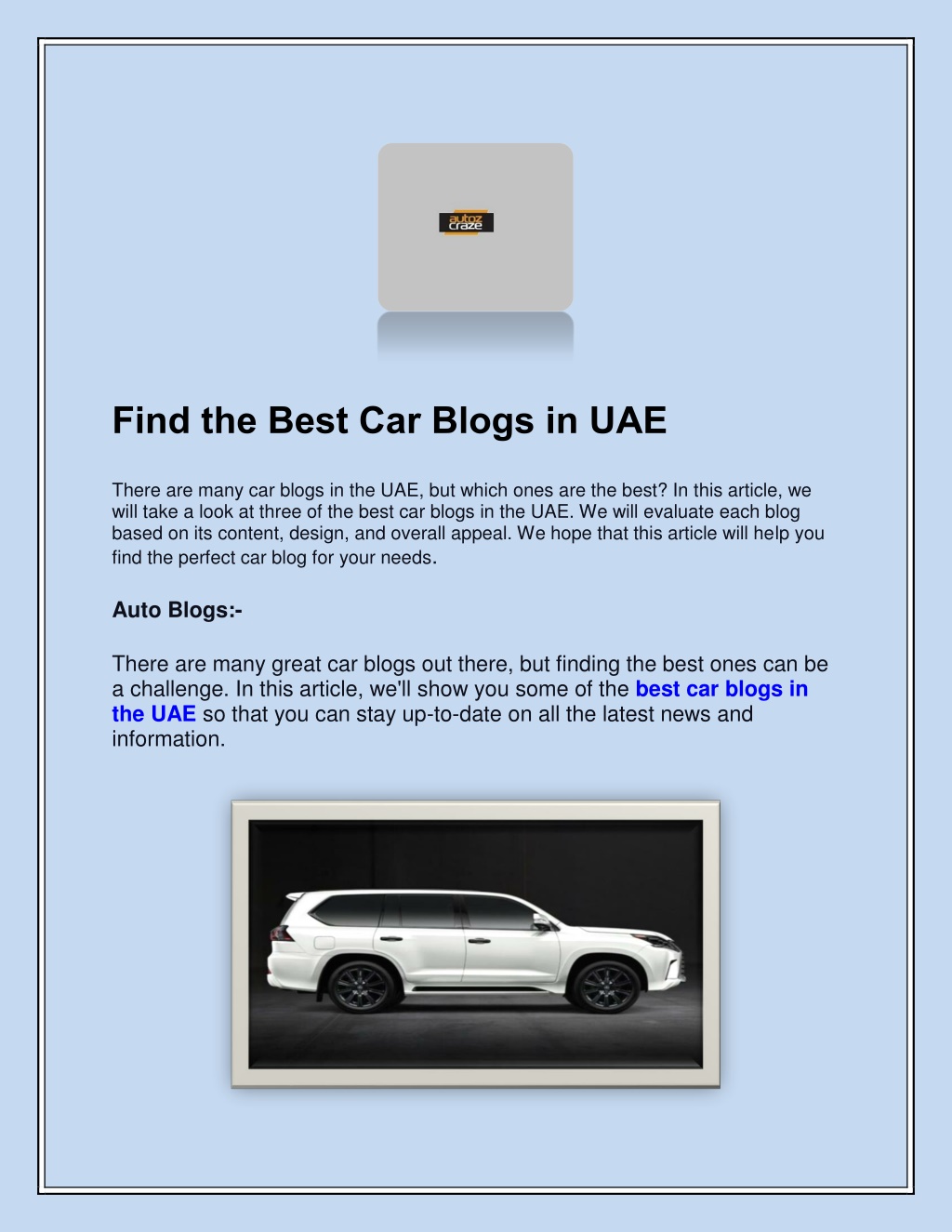 autoz craze

Find the Best Car Blogs in UAE

There are many car blogs in the UAE, but which ones are the best? In this article, we will take a look at three of the best car blogs in the UAE. We will evaluate each blog based on its content, design, and overall appeal. We hope that this article will help you find the perfect car blog for your needs.

Auto Blogs:-

There are many great car blogs out there, but finding the best ones can be a challenge. In this article, we'll show you some of the best car blogs in the UAE so that you can stay up-to-date on all the latest news and information.